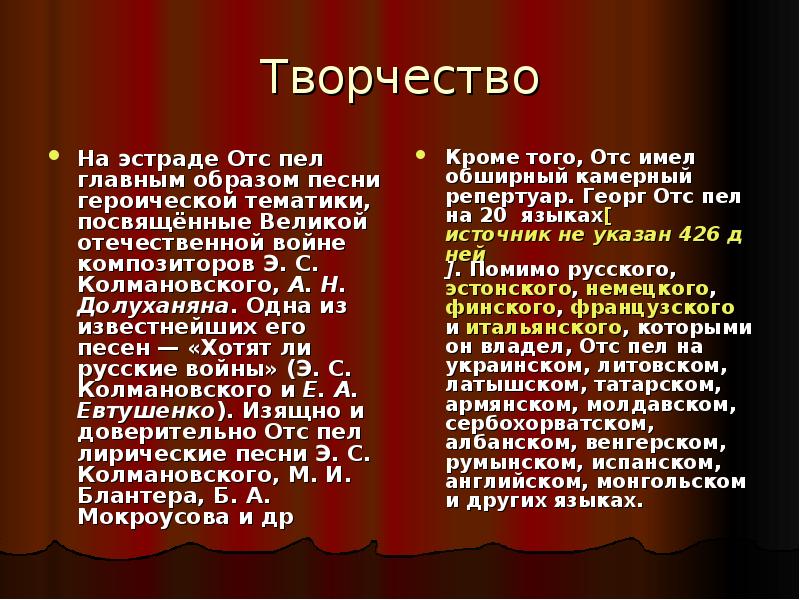 Творчество

На эстраде Отс пел главным образом песни героической тематики, посвящённые Великой отечественной войне композиторов Э. С. Колмановского, А. Н. Долуханяна. Одна из известнейших его песен — «Хотят ли русские войны» (Э. С. Колмановского и Е. А. Евтушенко). Изящно и доверительно Отс пел лирические песни Э. С. Колмановского, М. И. Блантера, Б. А. Мокроусова и др

Кроме того, Отс имел обширный камерный репертуар. Георг Отс пел на 20 языках[ источник не указан 426 дней ]. Помимо русского, эстонского, немецкого, финского, французского и итальянского, которыми он владел, Отс пел на украинском, литовском, латышском, татарском, армянском, молдавском, сербохорватском, албанском, венгерском, румынском, испанском, английском, монгольском и других языках.